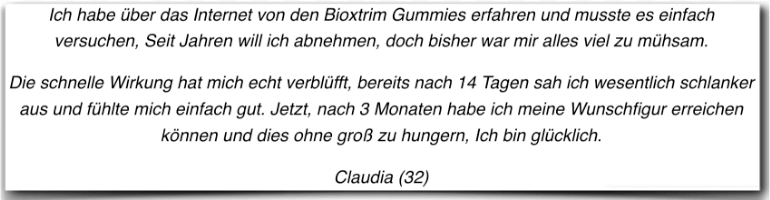 Ich habe über das Internet von den Bioxtrim Gummies erfahren und musste es einfach versuchen, Seit Jahren will ich abnehmen, doch bisher war mir alles viel zu mühsam.

Die schnelle Wirkung hat mich echt verblüfft, bereits nach 14 Tagen sah ich wesentlich schlanker aus und fühlte mich einfach gut. Jetzt, nach 3 Monaten habe ich meine Wunschfigur erreichen können und dies ohne groß zu hungern, Ich bin glücklich.

Claudia (32)